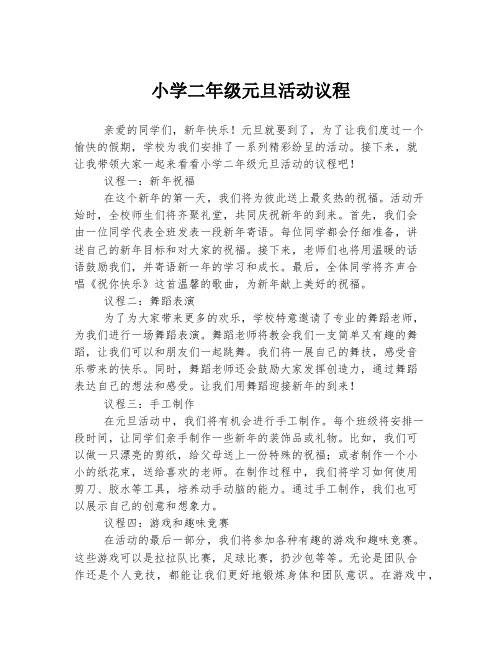 小学二年级元旦活动议程

亲爱的同学们，新年快乐！元旦就要到了，为了让我们度过一个愉快的假期，学校为我们安排了一系列精彩纷呈的活动。接下来，就让我带领大家一起来看看小学二年级元旦活动的议程吧！

议程一：新年祝福

在这个新年的第一天，我们将为彼此送上最炙热的祝福。活动开始时，全校师生们将齐聚礼堂，共同庆祝新年的到来。首先，我们会由一位同学代表全班发表一段新年寄语。每位同学都会仔细准备，讲述自己的新年目标和对大家的祝福。接下来，老师们也将用温暖的话语鼓励我们，并寄语新一年的学习和成长。最后，全体同学将齐声合唱《祝你快乐》这首温馨的歌曲，为新年献上美好的祝福。

议程二：舞蹈表演

为了为大家带来更多的欢乐，学校特意邀请了专业的舞蹈老师，为我们进行一场舞蹈表演。舞蹈老师将教会我们一支简单又有趣的舞蹈，让我们可以和朋友们一起跳舞。我们将一展自己的舞技，感受音乐带来的快乐。同时，舞蹈老师还会鼓励大家发挥创造力，通过舞蹈表达自己的想法和感受。让我们用舞蹈迎接新年的到来！

议程三：手工制作

在元旦活动中，我们将有机会进行手工制作。每个班级将安排一段时间，让同学们亲手制作一些新年的装饰品或礼物。比如，我们可以做一只漂亮的剪纸，给父母送上一份特殊的祝福；或者制作一个小小的纸花束，送给喜欢的老师。在制作过程中，我们将学习如何使用剪刀、胶水等工具，培养动手动脑的能力。通过手工制作，我们也可以展示自己的创意和想象力。

议程四：游戏和趣味竞赛

在活动的最后一部分，我们将参加各种有趣的游戏和趣味竞赛。这些游戏可以是拉拉队比赛，足球比赛，扔沙包等等。无论是团队合作还是个人竞技，都能让我们更好地锻炼身体和团队意识。在游戏中，